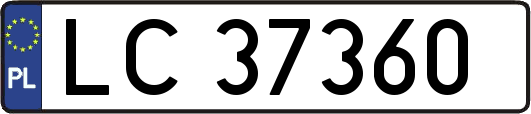 PL
LC 37360